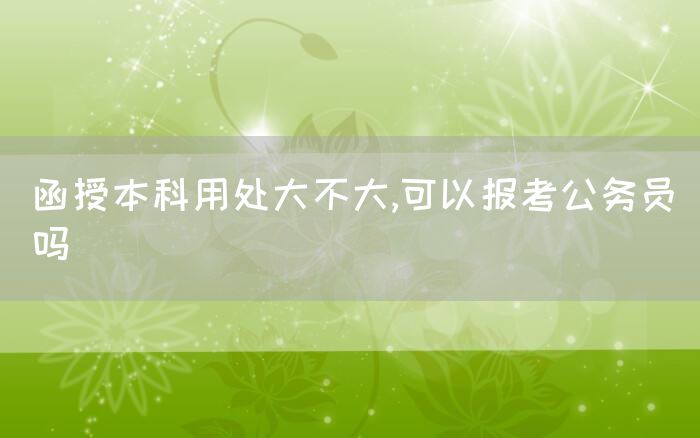 函授本科用处大不大,可以报考公务员吗